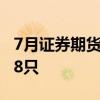 7月证券期货
8只